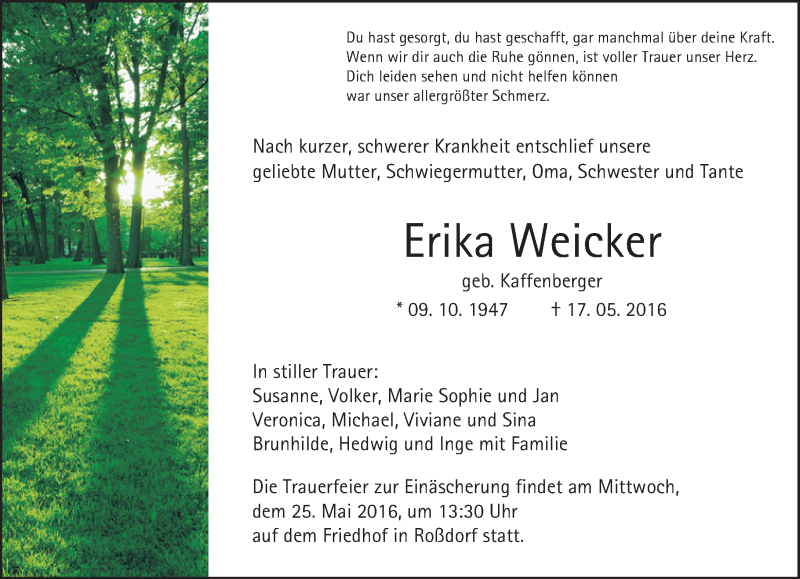 Du hast gesorgt, du hast geschafft, gar manchmal über deine Kraft.
Wenn wir dir auch die Ruhe gönnen, ist voller Trauer unser Herz.
Dich leiden sehen und nicht helfen können
war unser allergrößter Schmerz.

Nach kurzer, schwerer Krankheit entschlief unsere geliebte Mutter, Schwiegermutter, Oma, Schwester und Tante

Erika Weicker

geb. Kaffenberger

* 09. 10. 1947 † 17. 05. 2016

In stiller Trauer:
Susanne, Volker, Marie Sophie und Jan
Veronica, Michael, Viviane und Sina
Brunhilde, Hedwig und Inge mit Familie

Die Trauerfeier zur Einäscherung findet am Mittwoch, dem 25. Mai 2016, um 13:30 Uhr auf dem Friedhof in Roßdorf statt.